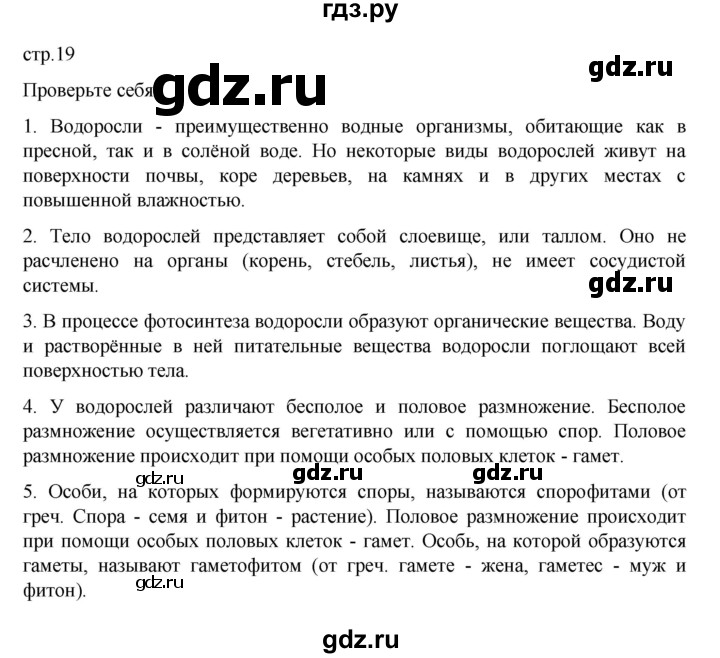 гдз.ру

стр.19

gdz.ru

Проверьте себя gdz.ru

1. Водоросли - преимущественно водные организмы, обитающие как в пресной, так и в солёной воде. Но некоторые виды водорослей живут на поверхности почвы, коре деревьев, на камнях и в других местах с повышенной влажностью.

2. Тело водорослей представляет собой слоевище, или таллом. Оно не расчленено на органы (корень, стебель, листья), не имеет сосудистой системы.

gdz.ru

3. В процессе фотосинтеза водоросли образуют органические вещества. Воду и растворённые в ней питательные вещества водоросли поглощают всей поверхностью тела.

4. У водорослей различают бесполое и половое размножение. Бесполое размножение осуществляется вегетативно или с помощью спор. Половое размножение происходит при помощи особых половых клеток - гамет.

gdz.ru gdz.ru

gdz.ru

5. Особи, на которых формируются споры, называются спорофитами (от греч. Спора - семя и фитон - растение). Половое размножение происходит при помощи особых половых клеток - гамет. Особь, на которой образуются гаметы, называют гаметофитом (от греч. гамете - жена, гаметес - муж и фитон).

gdz.ru

gdz.ru